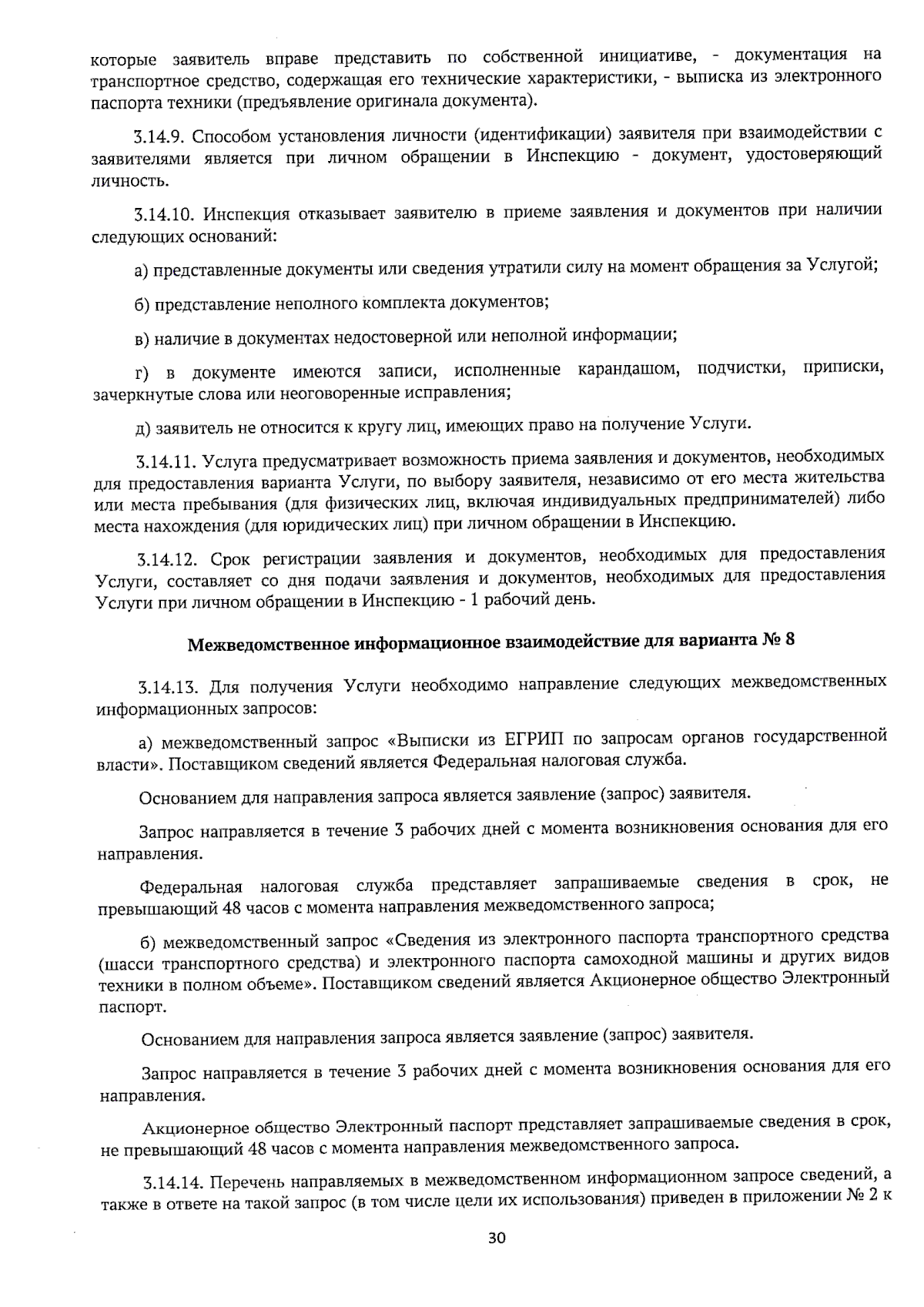 которые заявитель вправе представить по собственной инициативе, - документация на транспортное средство, содержащая его технические характеристики, - выписка из электронного паспорта техники (предъявление оригинала документа).

3.14.9. Способом установления личности (идентификации) заявителя при взаимодействии с заявителями является при личном обращении в Инспекцию - документ, удостоверяющий личность.

3.14.10. Инспекция отказывает заявителю в приеме заявления и документов при наличии следующих оснований:

а) представленные документы или сведения утратили силу на момент обращения за Услугой;

б) представление неполного комплекта документов;

в) наличие в документах недостоверной или неполной информации;

г) в документе имеются записи, исполненные карандашом, подчистки, приписки, зачеркнутые слова или неоговоренные исправления;

д) заявитель не относится к кругу лиц, имеющих право на получение Услуги.

3.14.11. Услуга предусматривает возможность приема заявления и документов, необходимых для предоставления варианта Услуги, по выбору заявителя, независимо от его места жительства или места пребывания (для физических лиц, включая индивидуальных предпринимателей) либо места нахождения (для юридических лиц) при личном обращении в Инспекцию.

3.14.12. Срок регистрации заявления и документов, необходимых для предоставления Услуги, составляет со дня подачи заявления и документов, необходимых для предоставления Услуги при личном обращении в Инспекцию - 1 рабочий день.

Межведомственное информационное взаимодействие для варианта № 8

3.14.13. Для получения Услуги необходимо направление следующих межведомственных информационных запросов:

а) межведомственный запрос «Выписки из ЕГРИП по запросам органов государственной власти». Поставщиком сведений является Федеральная налоговая служба.

Основанием для направления запроса является заявление (запрос) заявителя.

Запрос направляется в течение 3 рабочих дней с момента возникновения основания для его направления.

Федеральная налоговая служба представляет запрашиваемые сведения в срок, не превышающий 48 часов с момента направления межведомственного запроса;

б) межведомственный запрос «Сведения из электронного паспорта транспортного средства (шасси транспортного средства) и электронного паспорта самоходной машины и других видов техники в полном объеме». Поставщиком сведений является Акционерное общество Электронный паспорт.

Основанием для направления запроса является заявление (запрос) заявителя.

Запрос направляется в течение 3 рабочих дней с момента возникновения основания для его направления.

Акционерное общество Электронный паспорт представляет запрашиваемые сведения в срок, не превышающий 48 часов с момента направления межведомственного запроса.

3.14.14. Перечень направляемых в межведомственном информационном запросе сведений, а также в ответе на такой запрос (в том числе цели их использования) приведен в приложении № 2 к

30